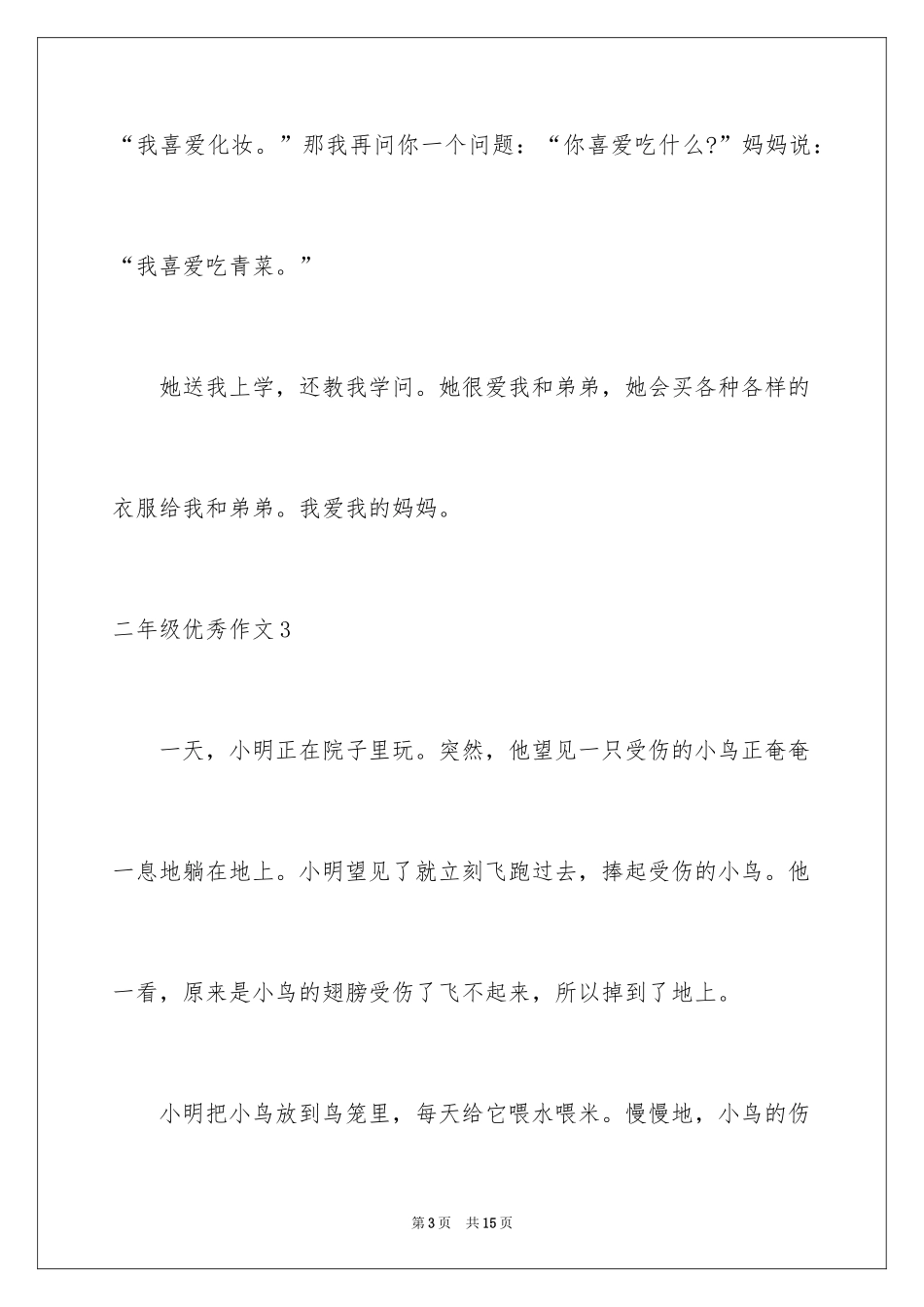 “我喜爱化妆。”那我再问你一个问题：“你喜爱吃什么?”妈妈说：“我喜爱吃青菜。”

她送我上学，还教我学问。她很爱我和弟弟，她会买各种各样的衣服给我和弟弟。我爱我的妈妈。

二年级优秀作文3

一天，小明正在院子里玩。突然，他望见一只受伤的小鸟正奄奄一息地躺在地上。小明望见了就立刻飞跑过去，捧起受伤的小鸟。他一看，原来是小鸟的翅膀受伤了飞不起来，所以掉到了地上。

小明把小鸟放到鸟笼里，每天给它喂水喂米。慢慢地，小鸟的伤

第3页　共15页